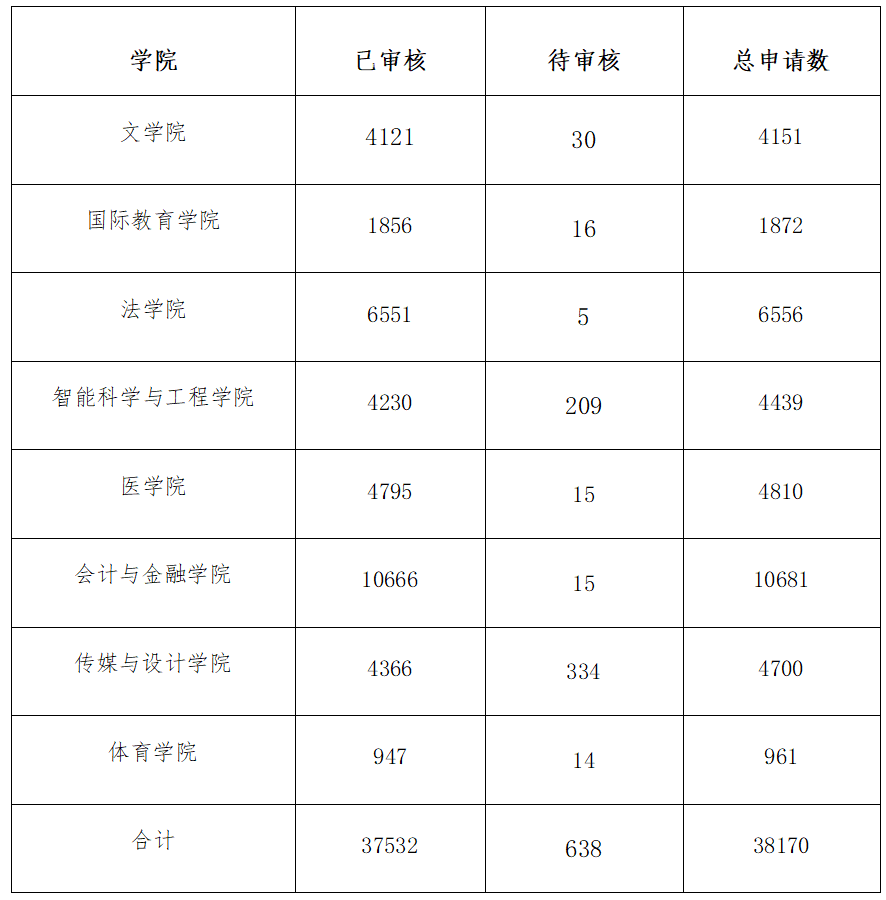 | 学院 | 已审核 | 待审核 | 总申请数 |
|---|---|---|---|
| 文学院 | 4121 | 30 | 4151 |
| 国际教育学院 | 1856 | 16 | 1872 |
| 法学院 | 6551 | 5 | 6556 |
| 智能科学与工程学院 | 4230 | 209 | 4439 |
| 医学院 | 4795 | 15 | 4810 |
| 会计与金融学院 | 10666 | 15 | 10681 |
| 传媒与设计学院 | 4366 | 334 | 4700 |
| 体育学院 | 947 | 14 | 961 |
| 合计 | 37532 | 638 | 38170 |